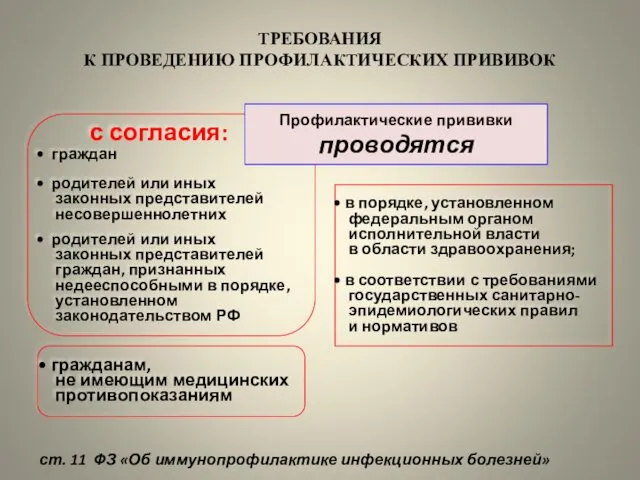 ТРЕБОВАНИЯ
К ПРОВЕДЕНИЮ ПРОФИЛАКТИЧЕСКИХ ПРИВИВОК

Профилактические прививки
проводятся

с согласия:

• граждан

• родителей или иных законных представителей несовершеннолетних

• родителей или иных законных представителей граждан, признанных недееспособными в порядке, установленном законодательством РФ

• гражданам, не имеющим медицинских противопоказаниям

• в порядке, установленном федеральным органом исполнительной власти в области здравоохранения;

• в соответствии с требованиями государственных санитарно-эпидемиологических правил и нормативов

ст. 11 ФЗ «Об иммунопрофилактике инфекционных болезней»